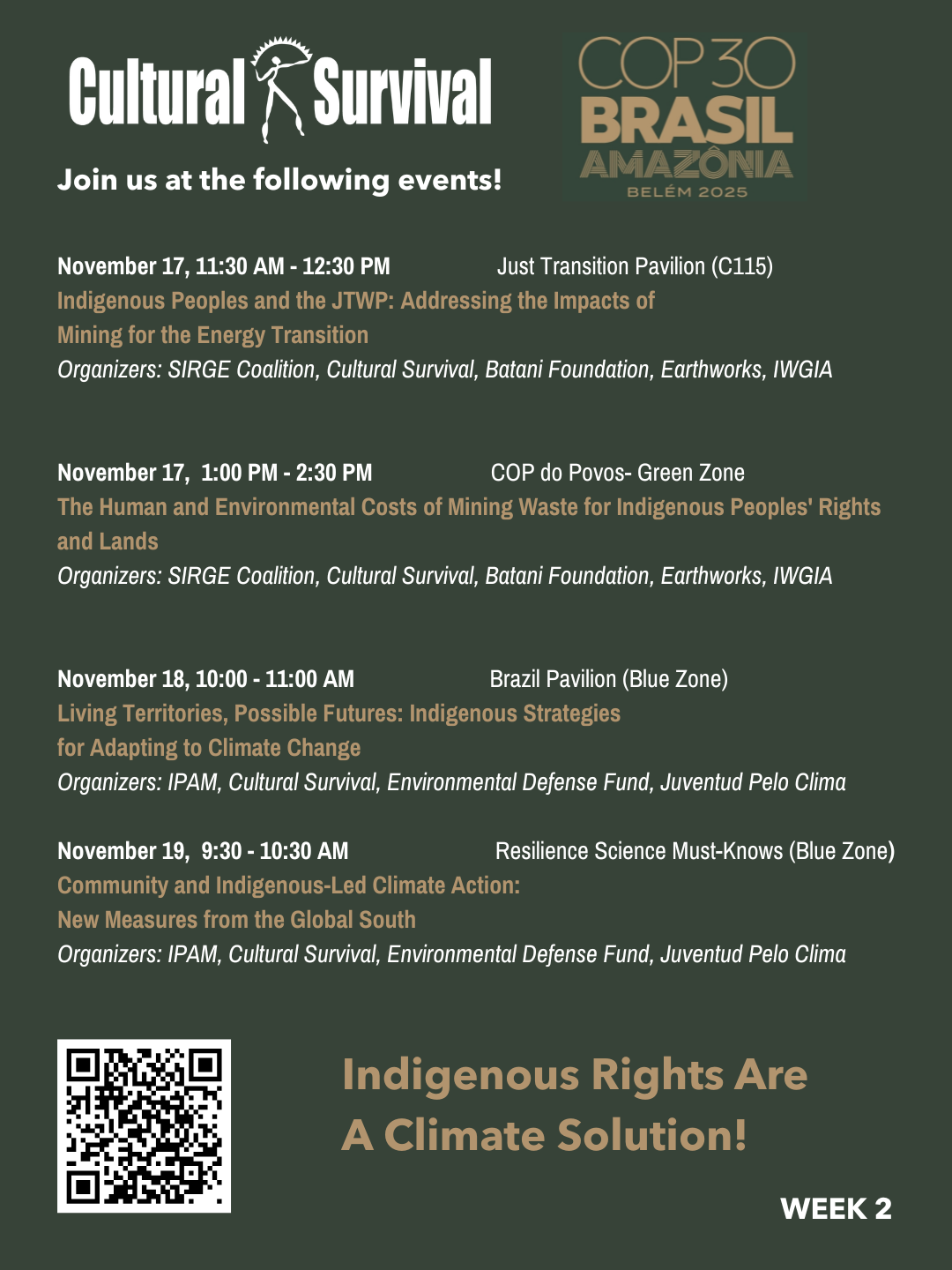 Cultural Survival

COP30 BRASIL AMAZÔNIA BELÉM 2025

Join us at the following events!

November 17, 11:30 AM - 12:30 PM Just Transition Pavilion (C115)
Indigenous Peoples and the JTWP: Addressing the Impacts of Mining for the Energy Transition
Organizers: SIRGE Coalition, Cultural Survival, Batani Foundation, Earthworks, IWGIA

November 17, 1:00 PM - 2:30 PM COP do Povos- Green Zone
The Human and Environmental Costs of Mining Waste for Indigenous Peoples' Rights and Lands
Organizers: SIRGE Coalition, Cultural Survival, Batani Foundation, Earthworks, IWGIA

November 18, 10:00 - 11:00 AM Brazil Pavilion (Blue Zone)
Living Territories, Possible Futures: Indigenous Strategies for Adapting to Climate Change
Organizers: IPAM, Cultural Survival, Environmental Defense Fund, Juventud Pelo Clima

November 19, 9:30 - 10:30 AM Resilience Science Must-Knows (Blue Zone)
Community and Indigenous-Led Climate Action: New Measures from the Global South
Organizers: IPAM, Cultural Survival, Environmental Defense Fund, Juventud Pelo Clima

Indigenous Rights Are A Climate Solution!

WEEK 2